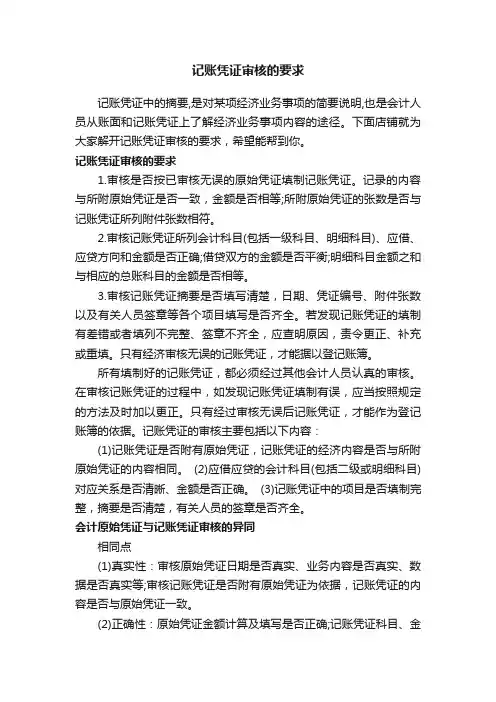 记账凭证审核的要求

记账凭证中的摘要,是对某项经济业务事项的简要说明,也是会计人员从账面和记账凭证上了解经济业务事项内容的途径。下面店铺就为大家解开记账凭证审核的要求，希望能帮到你。

记账凭证审核的要求

1.审核是否按已审核无误的原始凭证填制记账凭证。记录的内容与所附原始凭证是否一致，金额是否相等;所附原始凭证的张数是否与记账凭证所列附件张数相符。

2.审核记账凭证所列会计科目(包括一级科目、明细科目)、应借、应贷方向和金额是否正确;借贷双方的金额是否平衡;明细科目金额之和与相应的总账科目的金额是否相等。

3.审核记账凭证摘要是否填写清楚，日期、凭证编号、附件张数以及有关人员签章等各个项目填写是否齐全。若发现记账凭证的填制有差错或者填列不完整、签章不齐全，应查明原因，责令更正、补充或重填。只有经济审核无误的记账凭证，才能据以登记账簿。

所有填制好的记账凭证，都必须经过其他会计人员认真的审核。在审核记账凭证的过程中，如发现记账凭证填制有误，应当按照规定的方法及时加以更正。只有经过审核无误后记账凭证，才能作为登记账簿的依据。记账凭证的审核主要包括以下内容：

(1)记账凭证是否附有原始凭证，记账凭证的经济内容是否与所附原始凭证的内容相同。 (2)应借应贷的会计科目(包括二级或明细科目)对应关系是否清晰、金额是否正确。 (3)记账凭证中的项目是否填制完整，摘要是否清楚，有关人员的签章是否齐全。

会计原始凭证与记账凭证审核的异同

相同点

(1)真实性：审核原始凭证日期是否真实、业务内容是否真实、数据是否真实等;审核记账凭证是否附有原始凭证为依据，记账凭证的内容是否与原始凭证一致。

(2)正确性：原始凭证金额计算及填写是否正确;记账凭证科目、金